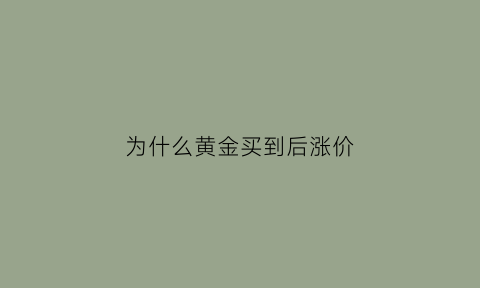 为什么黄金买到后涨价